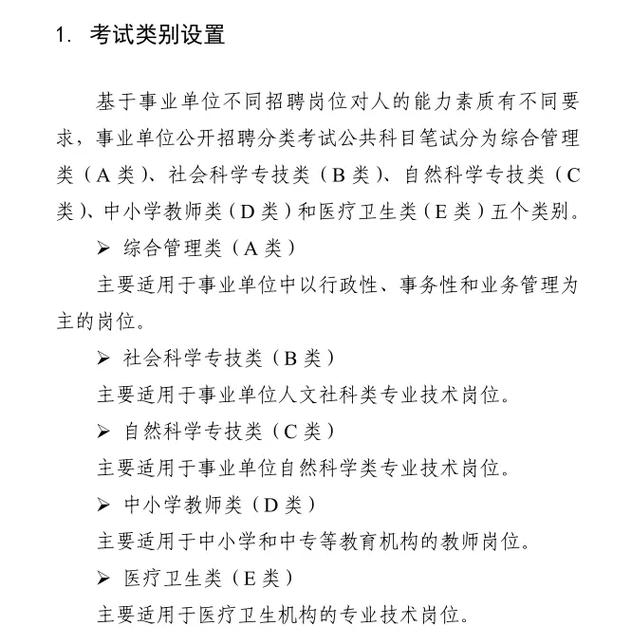 1. 考试类别设置

基于事业单位不同招聘岗位对人的能力素质有不同要求，事业单位公开招聘分类考试公共科目笔试分为综合管理类（A 类）、社会科学专技类（B 类）、自然科学专技类（C 类）、中小学教师类（D 类）和医疗卫生类（E 类）五个类别。

➢ 综合管理类（A 类）

主要适用于事业单位中以行政性、事务性和业务管理为主的岗位。

➢ 社会科学专技类（B 类）

主要适用于事业单位人文社科类专业技术岗位。

➢ 自然科学专技类（C 类）

主要适用于事业单位自然科学类专业技术岗位。

➢ 中小学教师类（D 类）

主要适用于中小学和中专等教育机构的教师岗位。

➢ 医疗卫生类（E 类）

主要适用于医疗卫生机构的专业技术岗位。